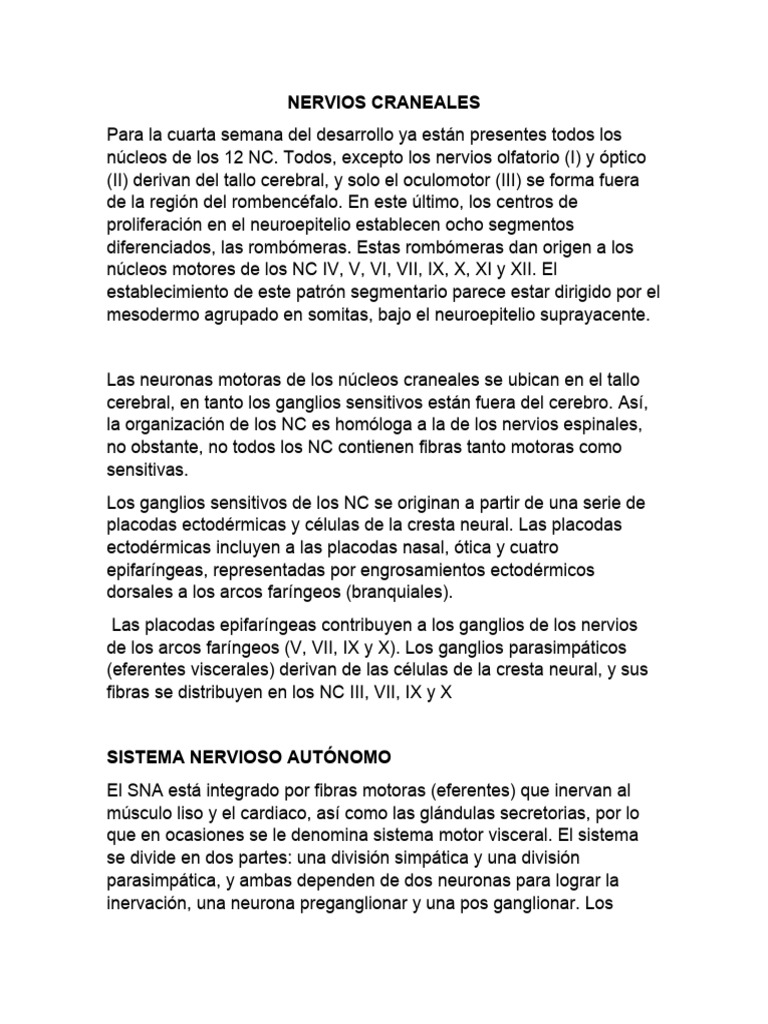 NERVIOS CRANEALES

Para la cuarta semana del desarrollo ya están presentes todos los núcleos de los 12 NC. Todos, excepto los nervios olfatorio (I) y óptico (II) derivan del tallo cerebral, y solo el oculomotor (III) se forma fuera de la región del rombencéfalo. En este último, los centros de proliferación en el neuroepitelio establecen ocho segmentos diferenciados, las rombómeras. Estas rombómeras dan origen a los núcleos motores de los NC IV, V, VI, VII, IX, X, XI y XII. El establecimiento de este patrón segmentario parece estar dirigido por el mesodermo agrupado en somitas, bajo el neuroepitelio suprayacente.

Las neuronas motoras de los núcleos craneales se ubican en el tallo cerebral, en tanto los ganglios sensitivos están fuera del cerebro. Así, la organización de los NC es homóloga a la de los nervios espinales, no obstante, no todos los NC contienen fibras tanto motoras como sensitivas.

Los ganglios sensitivos de los NC se originan a partir de una serie de placodas ectodérmicas y células de la cresta neural. Las placodas ectodérmicas incluyen a las placodas nasal, ótica y cuatro epifaríngeas, representadas por engrosamientos ectodérmicos dorsales a los arcos faríngeos (branquiales).

Las placodas epifaríngeas contribuyen a los ganglios de los nervios de los arcos faríngeos (V, VII, IX y X). Los ganglios parasimpáticos (eferentes viscerales) derivan de las células de la cresta neural, y sus fibras se distribuyen en los NC III, VII, IX y X

SISTEMA NERVIOSO AUTÓNOMO

El SNA está integrado por fibras motoras (eferentes) que inervan al músculo liso y el cardiaco, así como las glándulas secretorias, por lo que en ocasiones se le denomina sistema motor visceral. El sistema se divide en dos partes: una división simpática y una división parasimpática, y ambas dependen de dos neuronas para lograr la inervación, una neurona preganglionar y una pos ganglionar. Los